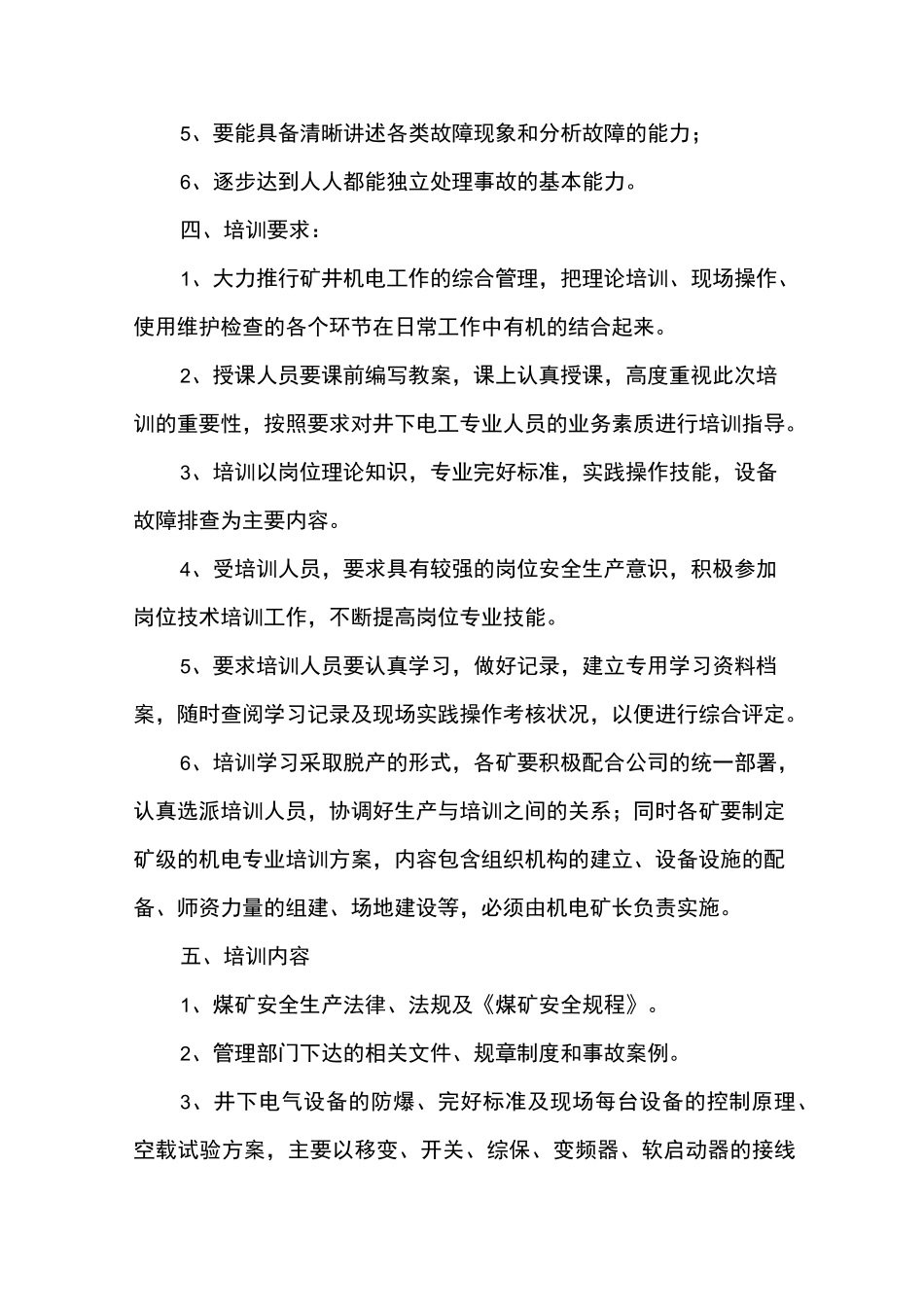 5、要能具备清晰讲述各类故障现象和分析故障的能力；

6、逐步达到人人都能独立处理事故的基本能力。

四、培训要求：

1、大力推行矿井机电工作的综合管理，把理论培训、现场操作、使用维护检查的各个环节在日常工作中有机的结合起来。

2、授课人员要课前编写教案，课上认真授课，高度重视此次培训的重要性，按照要求对井下电工专业人员的业务素质进行培训指导。

3、培训以岗位理论知识，专业完好标准，实践操作技能，设备故障排查为主要内容。

4、受培训人员，要求具有较强的岗位安全生产意识，积极参加岗位技术培训工作，不断提高岗位专业技能。

5、要求培训人员要认真学习，做好记录，建立专用学习资料档案，随时查阅学习记录及现场实践操作考核状况，以便进行综合评定。

6、培训学习采取脱产的形式，各矿要积极配合公司的统一部署，认真选派培训人员，协调好生产与培训之间的关系；同时各矿要制定矿级的机电专业培训方案，内容包含组织机构的建立、设备设施的配备、师资力量的组建、场地建设等，必须由机电矿长负责实施。

五、培训内容

1、煤矿安全生产法律、法规及《煤矿安全规程》。

2、管理部门下达的相关文件、规章制度和事故案例。

3、井下电气设备的防爆、完好标准及现场每台设备的控制原理、空载试验方案，主要以移变、开关、综保、变频器、软启动器的接线